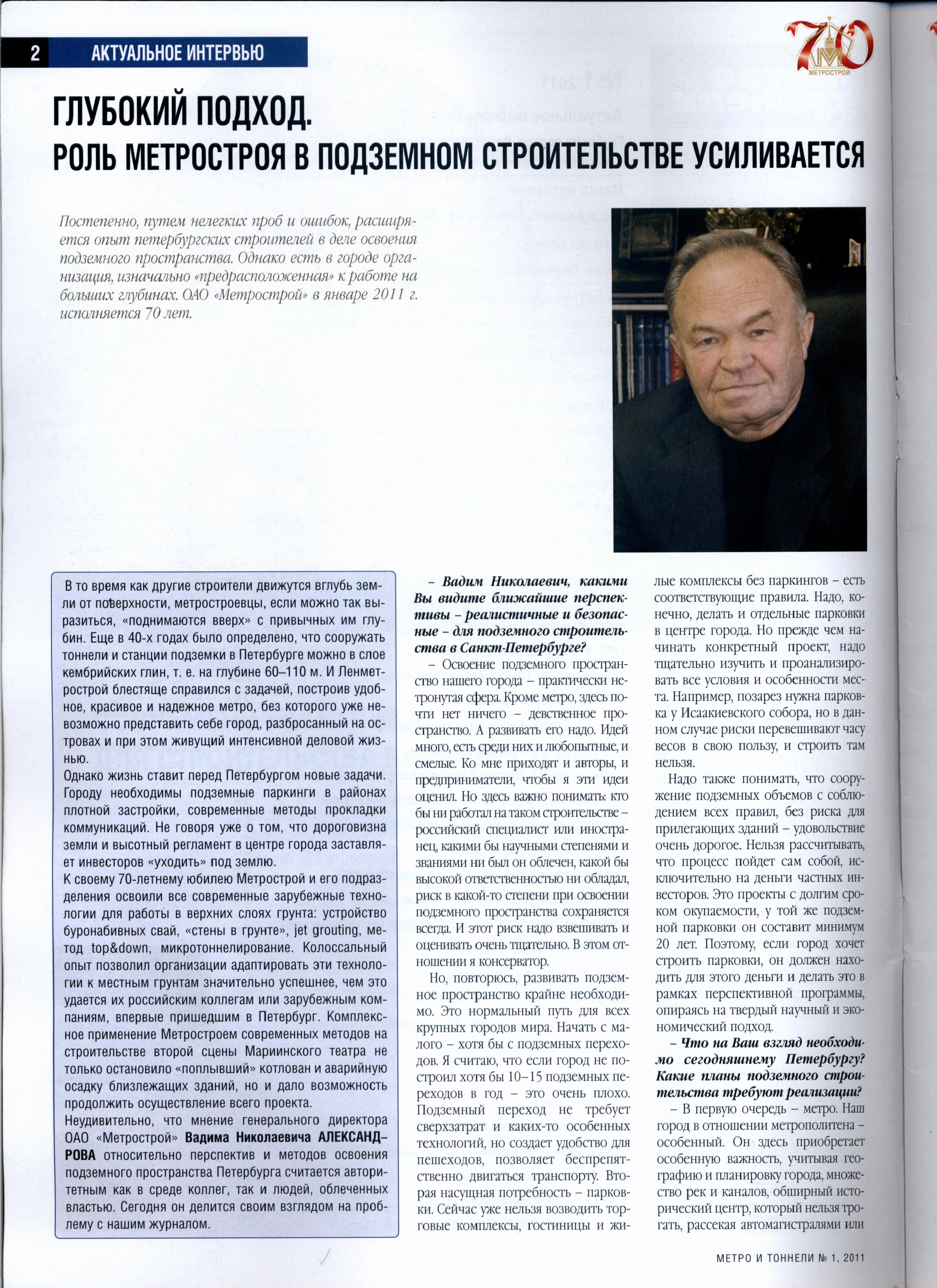 2 АКТУАЛЬНОЕ ИНТЕРВЬЮ

70 МЕТРОСТРОЙ

ГЛУБОКИЙ ПОДХОД.
РОЛЬ МЕТРОСТРОЯ В ПОДЗЕМНОМ СТРОИТЕЛЬСТВЕ УСИЛИВАЕТСЯ

Постепенно, путем нелегких проб и ошибок, расширяется опыт петербургских строителей в деле освоения подземного пространства. Однако есть в городе организация, изначально «предрасположенная» к работе на больших глубинах. ОАО «Метрострой» в январе 2011 г. исполняется 70 лет.

В то время как другие строители движутся вглубь земли от поверхности, метростроевцы, если можно так выразиться, «поднимаются вверх» с привычных им глубин. Еще в 40-х годах было определено, что сооружать тоннели и станции подземки в Петербурге можно в слое кембрийских глин, т. е. на глубине 60–110 м. И Ленметрострой блестяще справился с задачей, построив удобное, красивое и надежное метро, без которого уже невозможно представить себе город, разбросанный на островах и при этом живущий интенсивной деловой жизнью.

Однако жизнь ставит перед Петербургом новые задачи. Городу необходимы подземные паркинги в районах плотной застройки, современные методы прокладки коммуникаций. Не говоря уже о том, что дороговизна земли и высотный регламент в центре города заставляет инвесторов «уходить» под землю.

К своему 70-летнему юбилею Метрострой и его подразделения освоили все современные зарубежные технологии для работы в верхних слоях грунта: устройство буронабивных свай, «стены в грунте», jet grouting, метод top&down, микротоннелирование. Колоссальный опыт позволил организации адаптировать эти технологии к местным грунтам значительно успешнее, чем это удается их российским коллегам или зарубежным компаниям, впервые пришедшим в Петербург. Комплексное применение Метростроем современных методов на строительстве второй сцены Мариинского театра не только остановило «поплывший» котлован и аварийную осадку близлежащих зданий, но и дало возможность продолжить осуществление всего проекта.

Неудивительно, что мнение генерального директора ОАО «Метрострой» Вадима Николаевича АЛЕКСАНДРОВА относительно перспектив и методов освоения подземного пространства Петербурга считается авторитетным как в среде коллег, так и людей, облеченных властью. Сегодня он делится своим взглядом на проблему с нашим журналом.

– Вадим Николаевич, какими Вы видите ближайшие перспективы – реалистичные и безопасные – для подземного строительства в Санкт-Петербурге?

– Освоение подземного пространство нашего города – практически нетронутая сфера. Кроме метро, здесь почти нет ничего – девственное пространство. А развивать его надо. Идей много, есть среди них и любопытные, и смелые. Ко мне приходят и авторы, и предприниматели, чтобы я эти идеи оценил. Но здесь важно понимать: кто бы ни работал на таком строительстве – российский специалист или иностранец, какими бы научными степенями и званиями ни был он облечен, какой бы высокой ответственностью ни обладал, риск в какой-то степени при освоении подземного пространства сохраняется всегда. И этот риск надо взвешивать и оценивать очень тщательно. В этом отношении я консерватор.

Но, повторюсь, развивать подземное пространство крайне необходимо. Это нормальный путь для всех крупных городов мира. Начать с малого – хотя бы с подземных переходов. Я считаю, что если город не построил хотя бы 10–15 подземных переходов в год – это очень плохо. Подземный переход не требует сверхзатрат и каких-то особенных технологий, но создает удобство для пешеходов, позволяет беспрепятственно двигаться транспорту. Вторая насущная потребность – парковки. Сейчас уже нельзя возводить торговые комплексы, гостиницы и жилые комплексы без паркингов – есть соответствующие правила. Надо, конечно, делать и отдельные парковки в центре города. Но прежде чем начинать конкретный проект, надо тщательно изучить и проанализировать все условия и особенности места. Например, позарез нужна парковка у Исаакиевского собора, но в данном случае риски перевешивают часу весов в свою пользу, и строить там нельзя.

Надо также понимать, что сооружение подземных объемов с соблюдением всех правил, без риска для прилегающих зданий – удовольствие очень дорогое. Нельзя рассчитывать, что процесс пойдет сам собой, исключительно на деньги частных инвесторов. Это проекты с долгим сроком окупаемости, у той же подземной парковки он составит минимум 20 лет. Поэтому, если город хочет строить парковки, он должен находить для этого деньги и делать это в рамках перспективной программы, опираясь на твердый научный и экономический подход.

– Что на Ваш взгляд необходимо сегодняшнему Петербургу? Какие планы подземного строительства требуют реализации?

– В первую очередь – метро. Наш город в отношении метрополитена – особенный. Он здесь приобретает особенную важность, учитывая географию и планировку города, множество рек и каналов, обширный исторический центр, который нельзя трогать, рассекая автомагистралями или

МЕТРО И ТОННЕЛИ № 1, 2011